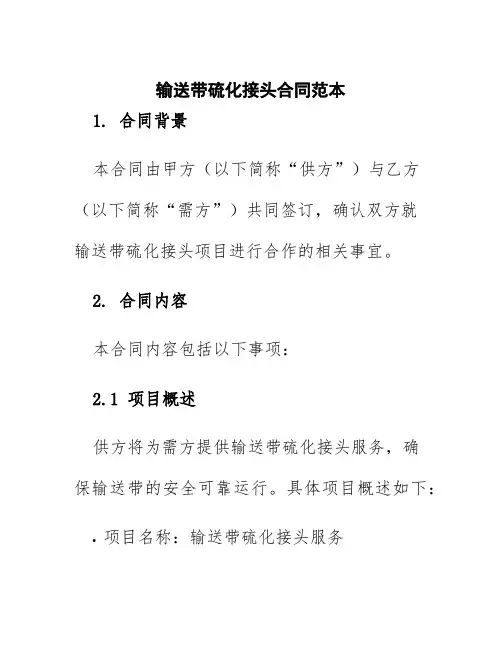 输送带硫化接头合同范本

1. 合同背景

本合同由甲方（以下简称“供方”）与乙方（以下简称“需方”）共同签订，确认双方就输送带硫化接头项目进行合作的相关事宜。

2. 合同内容

本合同内容包括以下事项：

2.1 项目概述

供方将为需方提供输送带硫化接头服务，确保输送带的安全可靠运行。具体项目概述如下：

. 项目名称：输送带硫化接头服务